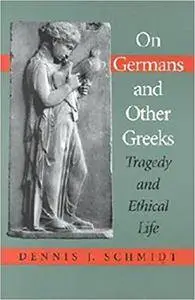 On Germans and Other Greeks

Tragedy and Ethical Life

DENNIS J. SCHMIDT